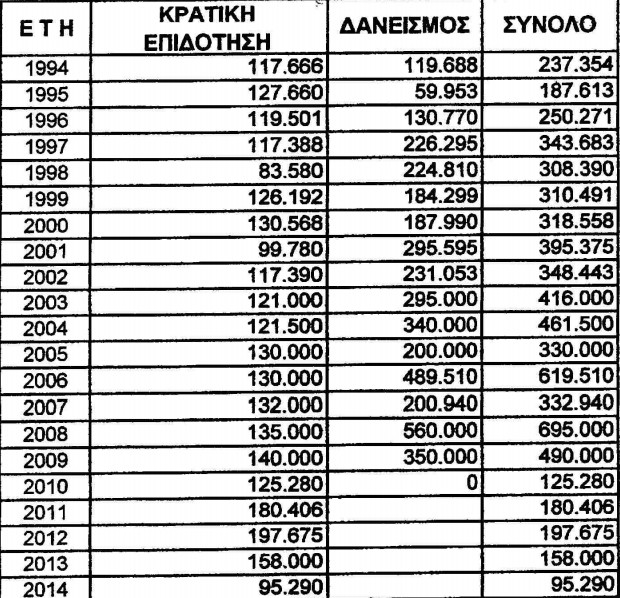 | Ε Τ Η | ΚΡΑΤΙΚΗ ΕΠΙΔΟΤΗΣΗ | ΔΑΝΕΙΣΜΟΣ | ΣΥΝΟΛΟ |
|---|---|---|---|
| 1994 | 117.666 | 119.688 | 237.354 |
| 1995 | 127.660 | 59.953 | 187.613 |
| 1996 | 119.501 | 130.770 | 250.271 |
| 1997 | 117.388 | 226.295 | 343.683 |
| 1998 | 83.580 | 224.810 | 308.390 |
| 1999 | 126.192 | 184.299 | 310.491 |
| 2000 | 130.568 | 187.990 | 318.558 |
| 2001 | 99.780 | 295.595 | 395.375 |
| 2002 | 117.390 | 231.053 | 348.443 |
| 2003 | 121.000 | 295.000 | 416.000 |
| 2004 | 121.500 | 340.000 | 461.500 |
| 2005 | 130.000 | 200.000 | 330.000 |
| 2006 | 130.000 | 489.510 | 619.510 |
| 2007 | 132.000 | 200.940 | 332.940 |
| 2008 | 135.000 | 560.000 | 695.000 |
| 2009 | 140.000 | 350.000 | 490.000 |
| 2010 | 125.280 | 0 | 125.280 |
| 2011 | 180.406 | | 180.406 |
| 2012 | 197.675 | | 197.675 |
| 2013 | 158.000 | | 158.000 |
| 2014 | 95.290 | | 95.290 |